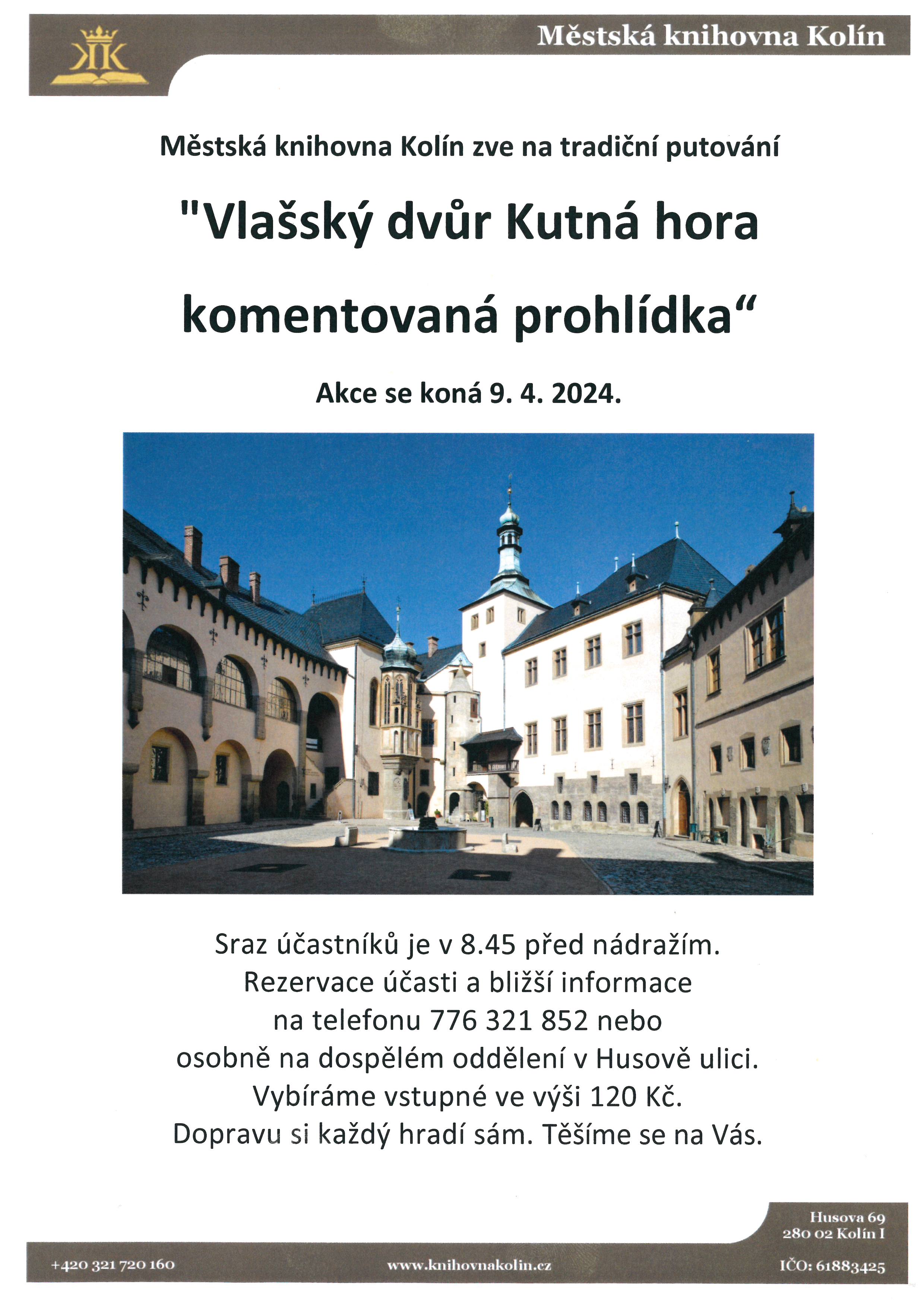 KK

Městská knihovna Kolín

Městská knihovna Kolín zve na tradiční putování

"Vlašský dvůr Kutná hora komentovaná prohlídka“

Akce se koná 9. 4. 2024.

Sraz účastníků je v 8.45 před nádražím.
Rezervace účasti a bližší informace
na telefonu 776 321 852 nebo
osobně na dospělém oddělení v Husově ulici.
Vybíráme vstupné ve výši 120 Kč.
Dopravu si každý hradí sám. Těšíme se na Vás.

Husova 69
280 02 Kolín I

+420 321 720 160

www.knihovnakolin.cz

IČO: 61883425